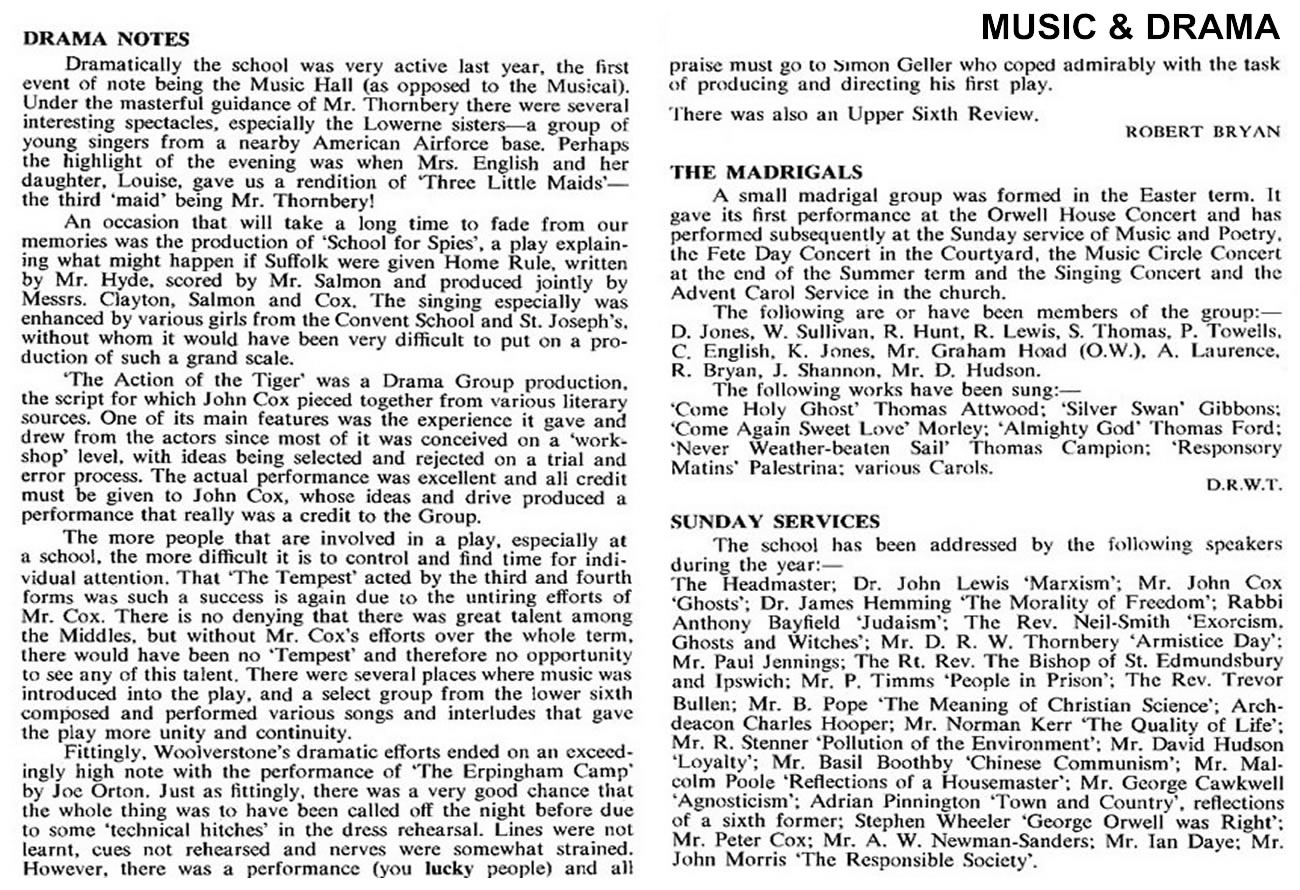 MUSIC & DRAMA

DRAMA NOTES

Dramatically the school was very active last year, the first event of note being the Music Hall (as opposed to the Musical). Under the masterful guidance of Mr. Thornbery there were several interesting spectacles, especially the Lowerne sisters—a group of young singers from a nearby American Airforce base. Perhaps the highlight of the evening was when Mrs. English and her daughter, Louise, gave us a rendition of 'Three Little Maids'—the third 'maid' being Mr. Thornbery!

An occasion that will take a long time to fade from our memories was the production of 'School for Spies', a play explaining what might happen if Suffolk were given Home Rule, written by Mr. Hyde, scored by Mr. Salmon and produced jointly by Messrs. Clayton, Salmon and Cox. The singing especially was enhanced by various girls from the Convent School and St. Joseph's, without whom it would have been very difficult to put on a production of such a grand scale.

'The Action of the Tiger' was a Drama Group production, the script for which John Cox pieced together from various literary sources. One of its main features was the experience it gave and drew from the actors since most of it was conceived on a 'workshop' level, with ideas being selected and rejected on a trial and error process. The actual performance was excellent and all credit must be given to John Cox, whose ideas and drive produced a performance that really was a credit to the Group.

The more people that are involved in a play, especially at a school, the more difficult it is to control and find time for individual attention. That 'The Tempest' acted by the third and fourth forms was such a success is again due to the untiring efforts of Mr. Cox. There is no denying that there was great talent among the Middles, but without Mr. Cox's efforts over the whole term, there would have been no 'Tempest' and therefore no opportunity to see any of this talent. There were several places where music was introduced into the play, and a select group from the lower sixth composed and performed various songs and interludes that gave the play more unity and continuity.

Fittingly, Woolverstone's dramatic efforts ended on an exceedingly high note with the performance of 'The Erpingham Camp' by Joe Orton. Just as fittingly, there was a very good chance that the whole thing was to have been called off the night before due to some 'technical hitches' in the dress rehearsal. Lines were not learnt, cues not rehearsed and nerves were somewhat strained. However, there was a performance (you lucky people) and all praise must go to Simon Geller who coped admirably with the task of producing and directing his first play.

There was also an Upper Sixth Review.

ROBERT BRYAN

THE MADRIGALS

A small madrigal group was formed in the Easter term. It gave its first performance at the Orwell House Concert and has performed subsequently at the Sunday service of Music and Poetry, the Fete Day Concert in the Courtyard, the Music Circle Concert at the end of the Summer term and the Singing Concert and the Advent Carol Service in the church.

The following are or have been members of the group:— D. Jones, W. Sullivan, R. Hunt, R. Lewis, S. Thomas, P. Towells, C. English, K. Jones, Mr. Graham Hoad (O.W.), A. Laurence, R. Bryan, J. Shannon, Mr. D. Hudson.

The following works have been sung:— 'Come Holy Ghost' Thomas Attwood; 'Silver Swan' Gibbons; 'Come Again Sweet Love' Morley; 'Almighty God' Thomas Ford; 'Never Weather-beaten Sail' Thomas Campion; 'Responsory Matins' Palestrina; various Carols.

D.R.W.T.

SUNDAY SERVICES

The school has been addressed by the following speakers during the year:—
The Headmaster; Dr. John Lewis 'Marxism'; Mr. John Cox 'Ghosts'; Dr. James Hemming 'The Morality of Freedom'; Rabbi Anthony Bayfield 'Judaism'; The Rev. Neil-Smith 'Exorcism, Ghosts and Witches'; Mr. D. R. W. Thornbery 'Armistice Day'; Mr. Paul Jennings; The Rt. Rev. The Bishop of St. Edmundsbury and Ipswich; Mr. P. Timms 'People in Prison'; The Rev. Trevor Bullen; Mr. B. Pope 'The Meaning of Christian Science'; Archdeacon Charles Hooper; Mr. Norman Kerr 'The Quality of Life'; Mr. R. Stenner 'Pollution of the Environment'; Mr. David Hudson 'Loyalty'; Mr. Basil Boothby 'Chinese Communism'; Mr. Malcolm Poole 'Reflections of a Housemaster'; Mr. George Cawkwell 'Agnosticism'; Adrian Pinnington 'Town and Country', reflections of a sixth former; Stephen Wheeler 'George Orwell was Right'; Mr. Peter Cox; Mr. A. W. Newman-Sanders; Mr. Ian Daye; Mr. John Morris 'The Responsible Society'.